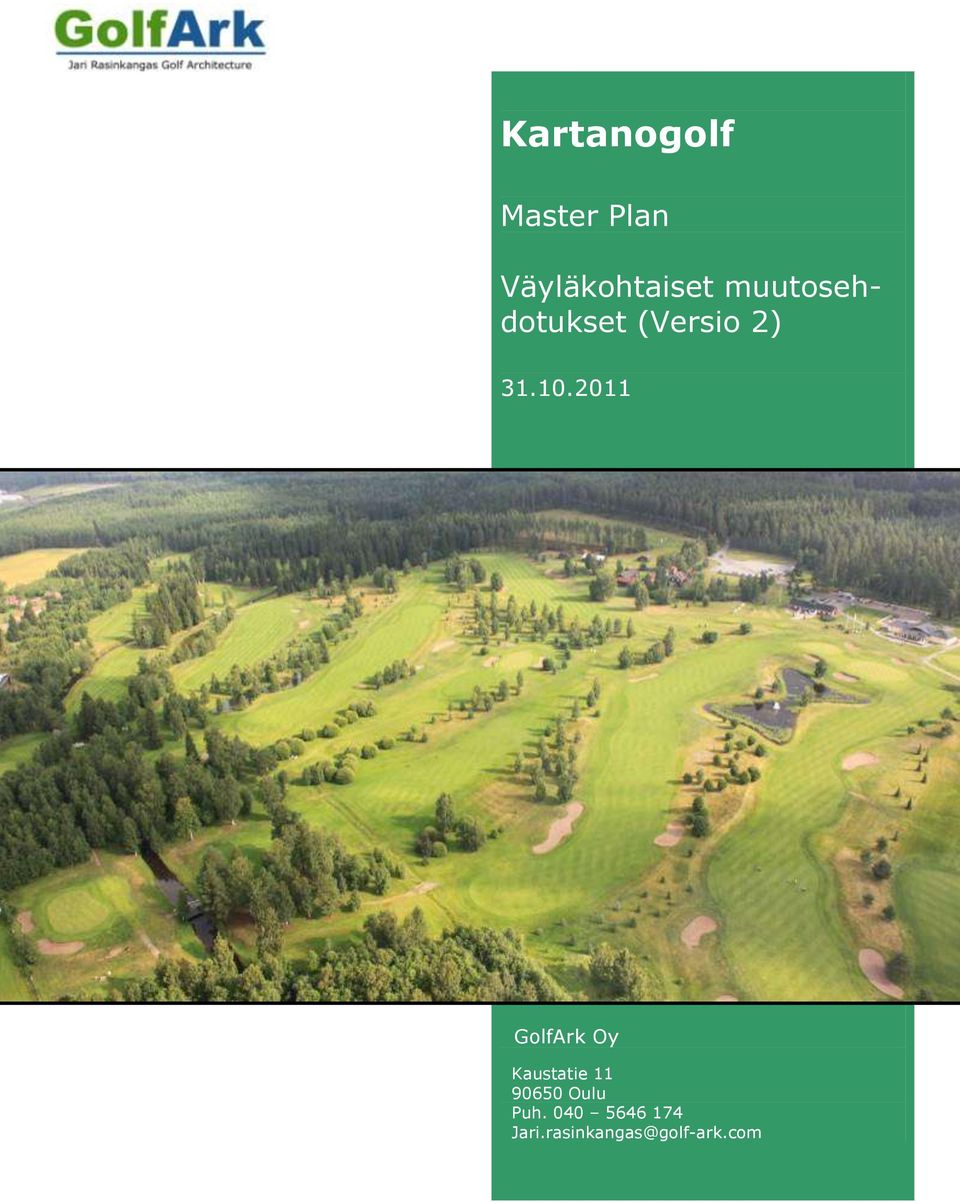 GolfArk
Jari Rasinkangas Golf Architecture

Kartanogolf

Master Plan

Väyläkohtaiset muutosehdotukset (Versio 2)

31.10.2011

GolfArk Oy

Kaustatie 11
90650 Oulu
Puh. 040 – 5646 174
Jari.rasinkangas@golf-ark.com